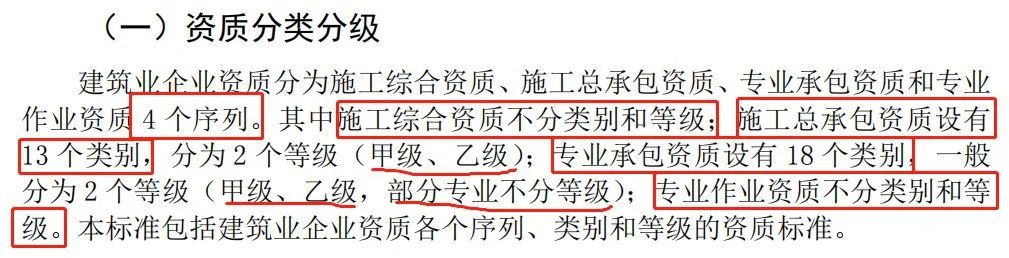 （一）资质分类分级

建筑业企业资质分为施工综合资质、施工总承包资质、专业承包资质和专业作业资质 4 个序列。其中施工综合资质不分类别和等级；施工总承包资质设有 13 个类别，分为 2 个等级（甲级、乙级）；专业承包资质设有 18 个类别，一般分为 2 个等级（甲级、乙级，部分专业不分等级）；专业作业资质不分类别和等级。本标准包括建筑业企业资质各个序列、类别和等级的资质标准。